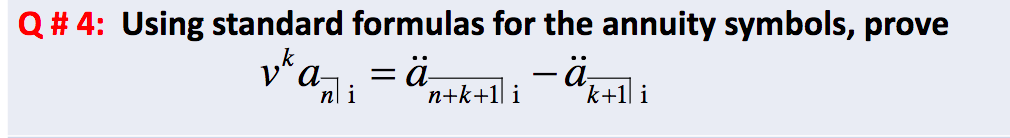 Q # 4: Using standard formulas for the annuity symbols, prove

$v^k a_{\overline{n}|\,i} = \ddot{a}_{\overline{n+k+1}|\,i} - \ddot{a}_{\overline{k+1}|\,i}$